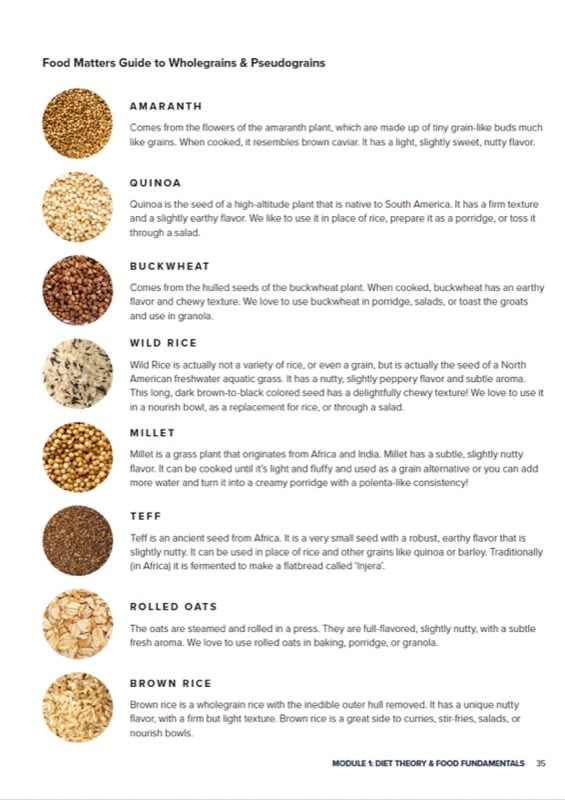 Food Matters Guide to Wholegrains & Pseudograins

AMARANTH

Comes from the flowers of the amaranth plant, which are made up of tiny grain-like buds much like grains. When cooked, it resembles brown caviar. It has a light, slightly sweet, nutty flavor.

QUINOA

Quinoa is the seed of a high-altitude plant that is native to South America. It has a firm texture and a slightly earthy flavor. We like to use it in place of rice, prepare it as a porridge, or toss it through a salad.

BUCKWHEAT

Comes from the hulled seeds of the buckwheat plant. When cooked, buckwheat has an earthy flavor and chewy texture. We love to use buckwheat in porridge, salads, or toast the groats and use in granola.

WILD RICE

Wild Rice is actually not a variety of rice, or even a grain, but is actually the seed of a North American freshwater aquatic grass. It has a nutty, slightly peppery flavor and subtle aroma. This long, dark brown-to-black colored seed has a delightfully chewy texture! We love to use it in a nourish bowl, as a replacement for rice, or through a salad.

MILLET

Millet is a grass plant that originates from Africa and India. Millet has a subtle, slightly nutty flavor. It can be cooked until it's light and fluffy and used as a grain alternative or you can add more water and turn it into a creamy porridge with a polenta-like consistency!

TEFF

Teff is an ancient seed from Africa. It is a very small seed with a robust, earthy flavor that is slightly nutty. It can be used in place of rice and other grains like quinoa or barley. Traditionally (in Africa) it is fermented to make a flatbread called 'Injera'.

ROLLED OATS

The oats are steamed and rolled in a press. They are full-flavored, slightly nutty, with a subtle fresh aroma. We love to use rolled oats in baking, porridge, or granola.

BROWN RICE

Brown rice is a wholegrain rice with the inedible outer hull removed. It has a unique nutty flavor, with a firm but light texture. Brown rice is a great side to curries, stir-fries, salads, or nourish bowls.

MODULE 1: DIET THEORY & FOOD FUNDAMENTALS 35